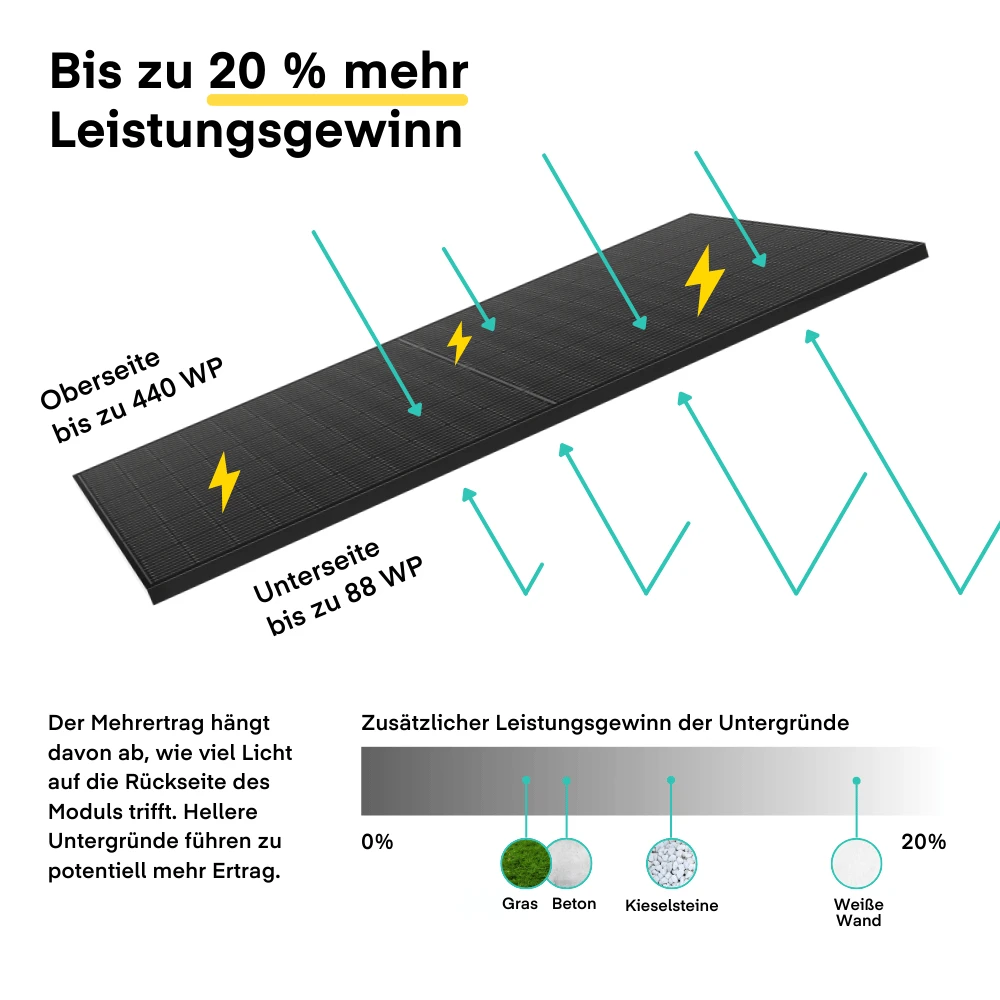 Bis zu 20 % mehr Leistungsgewinn

Oberseite bis zu 440 WP

Unterseite bis zu 88 WP

Der Mehrertrag hängt davon ab, wie viel Licht auf die Rückseite des Moduls trifft. Hellere Untergründe führen zu potentiell mehr Ertrag.

Zusätzlicher Leistungsgewinn der Untergründe

0%

20%

Gras

Beton

Kieselsteine

Weiße Wand